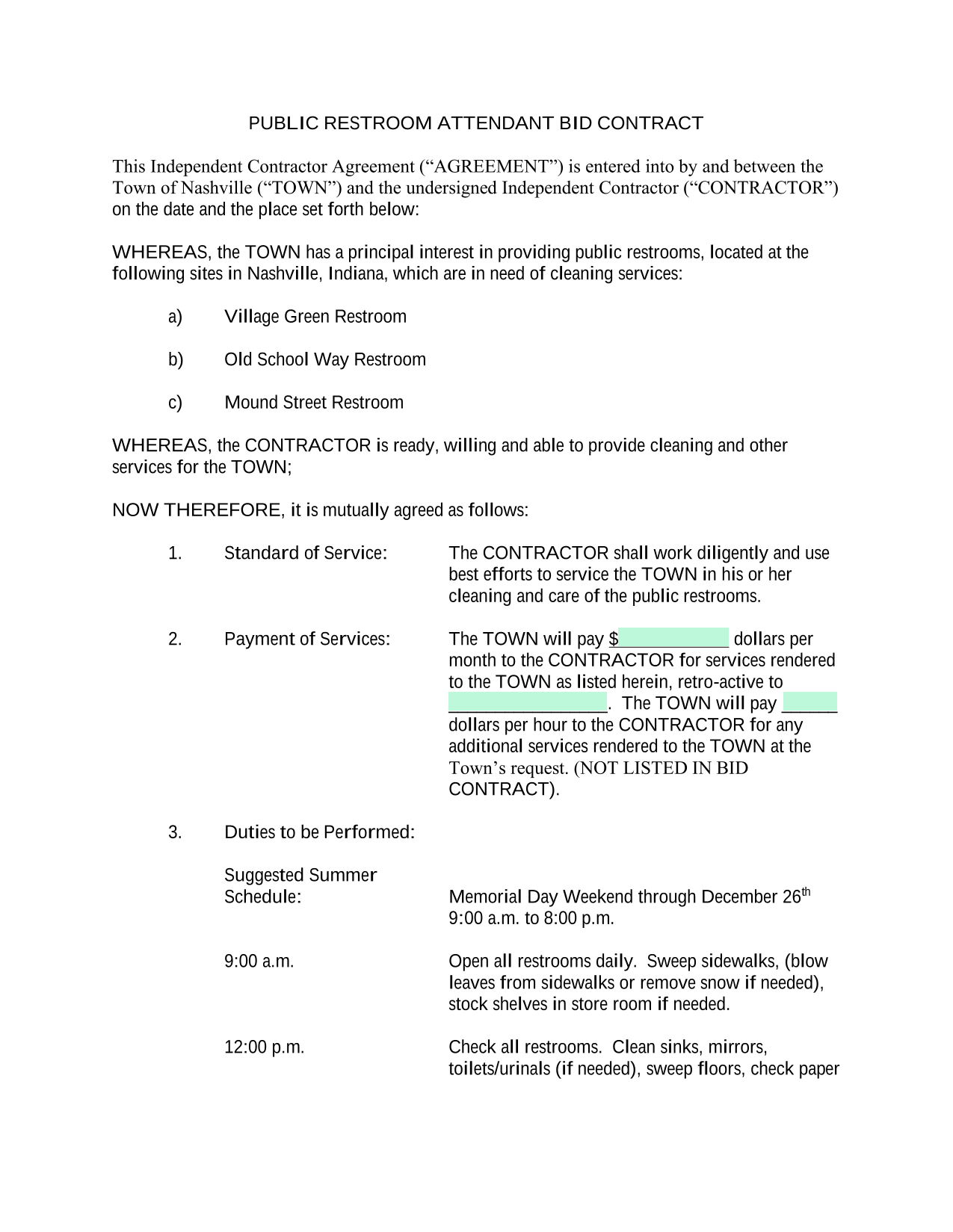 PUBLIC RESTROOM ATTENDANT BID CONTRACT

This Independent Contractor Agreement (“AGREEMENT”) is entered into by and between the Town of Nashville (“TOWN”) and the undersigned Independent Contractor (“CONTRACTOR”) on the date and the place set forth below:

WHEREAS, the TOWN has a principal interest in providing public restrooms, located at the following sites in Nashville, Indiana, which are in need of cleaning services:

a) Village Green Restroom

b) Old School Way Restroom

c) Mound Street Restroom

WHEREAS, the CONTRACTOR is ready, willing and able to provide cleaning and other services for the TOWN;

NOW THEREFORE, it is mutually agreed as follows:

1. Standard of Service: The CONTRACTOR shall work diligently and use best efforts to service the TOWN in his or her cleaning and care of the public restrooms.

2. Payment of Services: The TOWN will pay $____________ dollars per month to the CONTRACTOR for services rendered to the TOWN as listed herein, retro-active to _________________. The TOWN will pay ______ dollars per hour to the CONTRACTOR for any additional services rendered to the TOWN at the Town’s request. (NOT LISTED IN BID CONTRACT).

3. Duties to be Performed:

Suggested Summer Schedule: Memorial Day Weekend through December 26$^{th}$ 9:00 a.m. to 8:00 p.m.

9:00 a.m. Open all restrooms daily. Sweep sidewalks, (blow leaves from sidewalks or remove snow if needed), stock shelves in store room if needed.

12:00 p.m. Check all restrooms. Clean sinks, mirrors, toilets/urinals (if needed), sweep floors, check paper